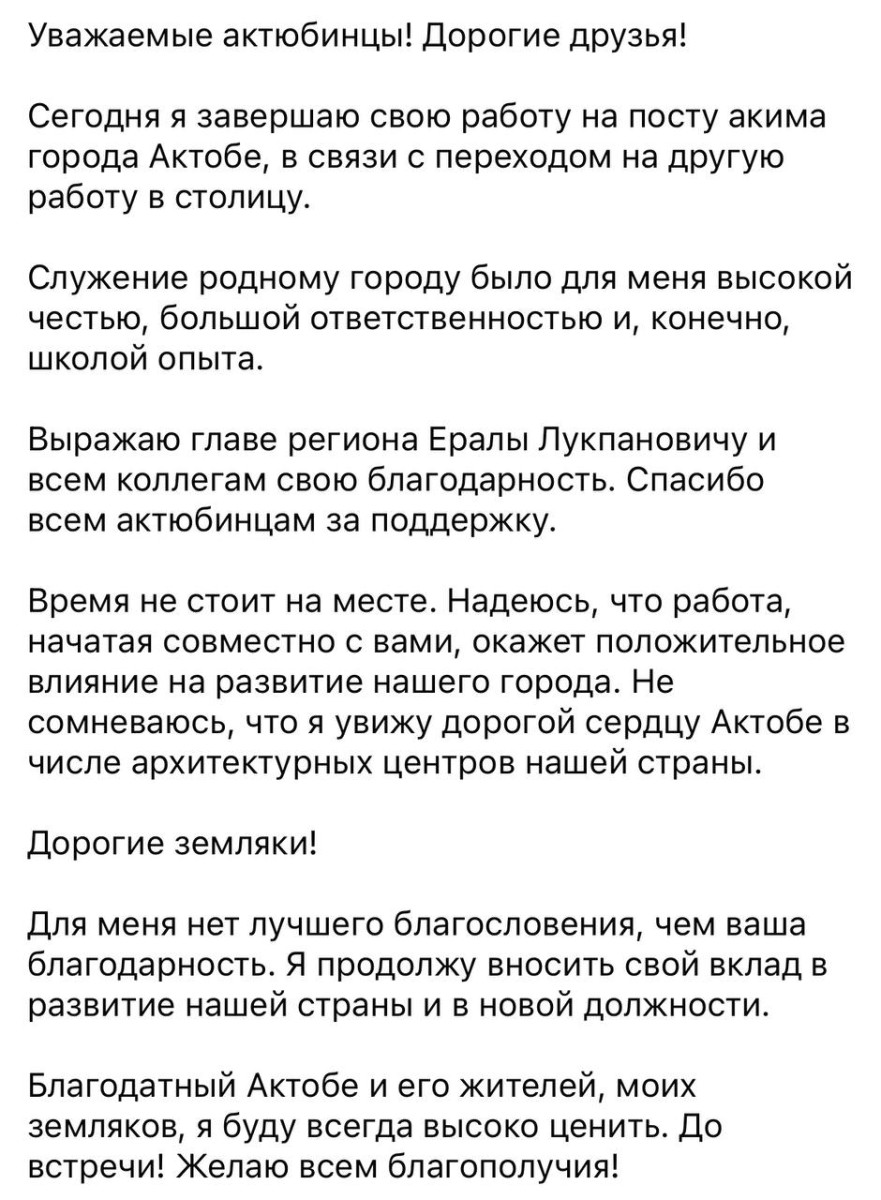 Уважаемые актюбинцы! Дорогие друзья!

Сегодня я завершаю свою работу на посту акима города Актобе, в связи с переходом на другую работу в столицу.

Служение родному городу было для меня высокой честью, большой ответственностью и, конечно, школой опыта.

Выражаю главе региона Ералы Лукпановичу и всем коллегам свою благодарность. Спасибо всем актюбинцам за поддержку.

Время не стоит на месте. Надеюсь, что работа, начатая совместно с вами, окажет положительное влияние на развитие нашего города. Не сомневаюсь, что я увижу дорогой сердцу Актобе в числе архитектурных центров нашей страны.

Дорогие земляки!

Для меня нет лучшего благословения, чем ваша благодарность. Я продолжу вносить свой вклад в развитие нашей страны и в новой должности.

Благодатный Актобе и его жителей, моих земляков, я буду всегда высоко ценить. До встречи! Желаю всем благополучия!